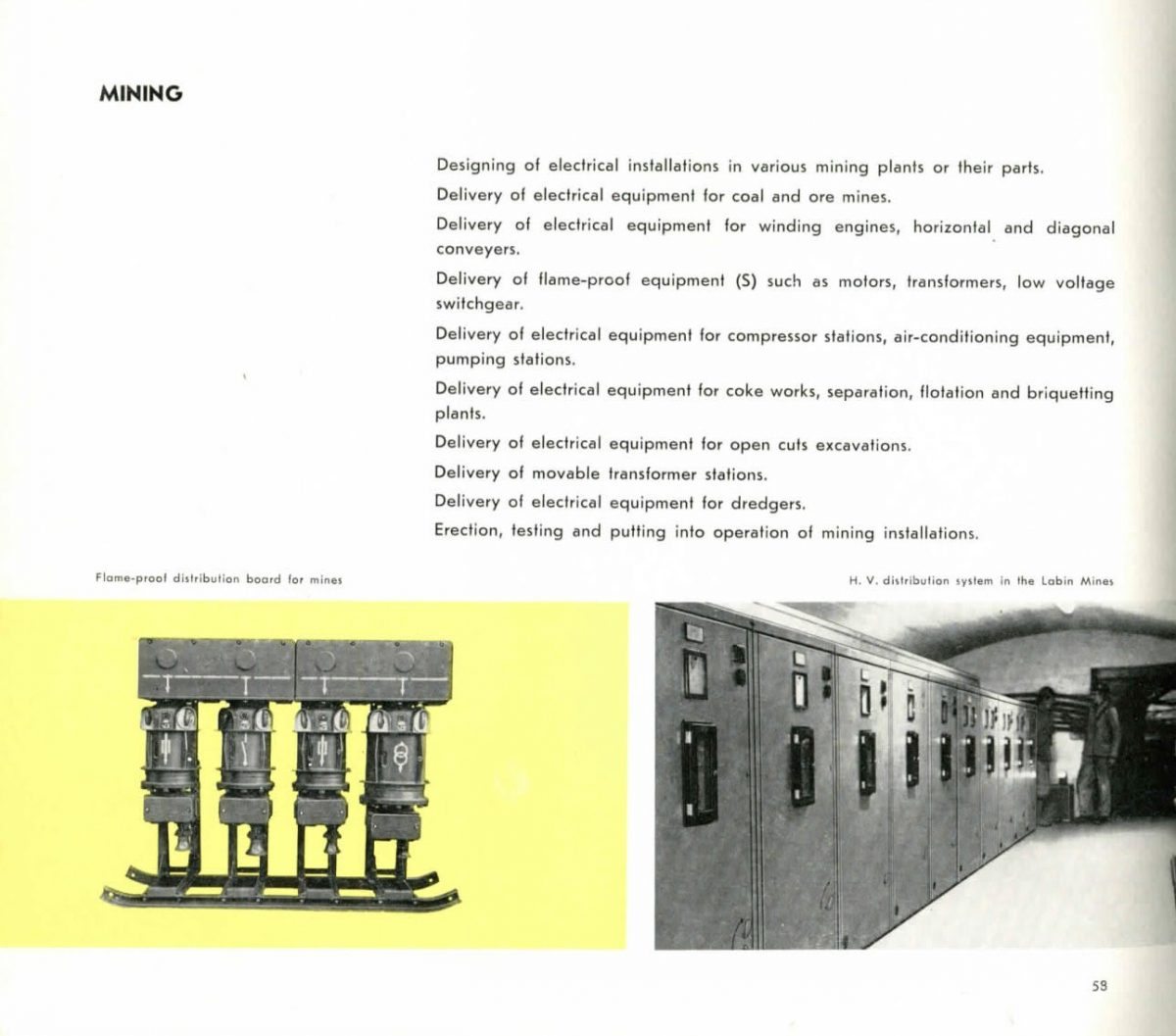 MINING

Designing of electrical installations in various mining plants or their parts.

Delivery of electrical equipment for coal and ore mines.

Delivery of electrical equipment for winding engines, horizontal and diagonal conveyers.

Delivery of flame-proof equipment (S) such as motors, transformers, low voltage switchgear.

Delivery of electrical equipment for compressor stations, air-conditioning equipment, pumping stations.

Delivery of electrical equipment for coke works, separation, flotation and briquetting plants.

Delivery of electrical equipment for open cuts excavations.

Delivery of movable transformer stations.

Delivery of electrical equipment for dredgers.

Erection, testing and putting into operation of mining installations.

Flame-proof distribution board for mines

H. V. distribution system in the Labin Mines

58